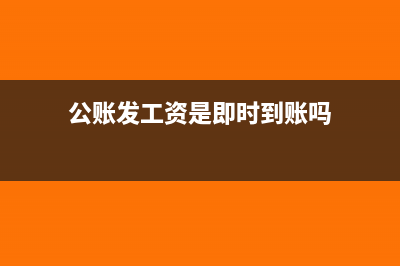 公账发工资是即时到账吗